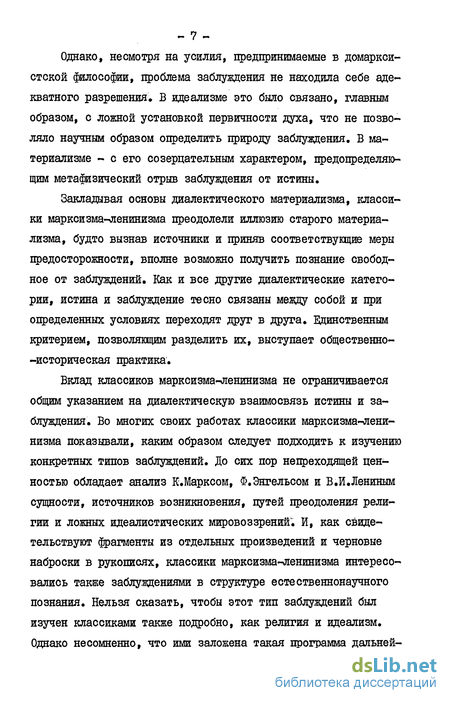 - 7 -

Однако, несмотря на усилия, предпринимаемые в домарксистской философии, проблема заблуждения не находила себе адекватного разрешения. В идеализме это было связано, главным образом, с ложной установкой первичности духа, что не позволяло научным образом определить природу заблуждения. В материализме - с его созерцательным характером, предопределяющим метафизический отрыв заблуждения от истины.

Закладывая основы диалектического материализма, классики марксизма-ленинизма преодолели иллюзию старого материализма, будто вызнав источники и приняв соответствующие меры предосторожности, вполне возможно получить познание свободное от заблуждений. Как и все другие диалектические категории, истина и заблуждение тесно связаны между собой и при определенных условиях переходят друг в друга. Единственным критерием, позволяющим разделить их, выступает общественно-историческая практика.

Вклад классиков марксизма-ленинизма не ограничивается общим указанием на диалектическую взаимосвязь истины и заблуждения. Во многих своих работах классики марксизма-ленинизма показывали, каким образом следует подходить к изучению конкретных типов заблуждений. До сих пор непреходящей ценностью обладает анализ К.Марксом, Ф.Энгельсом и В.И.Лениным сущности, источников возникновения, путей преодоления религии и ложных идеалистических мировоззрений. И, как свидетельствуют фрагменты из отдельных произведений и черновые наброски в рукописях, классики марксизма-ленинизма интересовались также заблуждениями в структуре естественнонаучного познания. Нельзя сказать, чтобы этот тип заблуждений был изучен классиками также подробно, как религия и идеализм. Однако несомненно, что ими заложена такая программа дальней-

dsLib.net
библиотека диссертаций